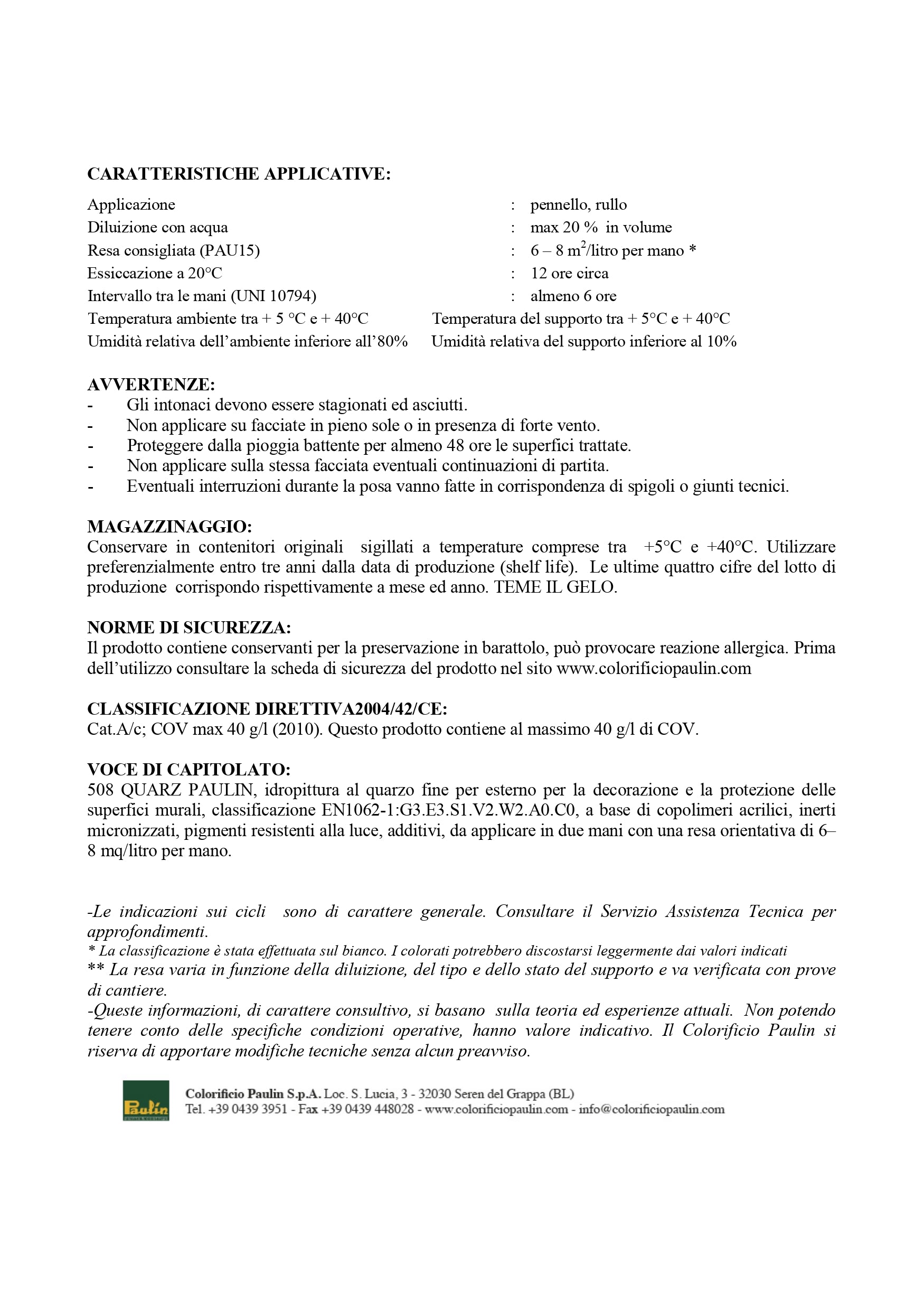 CARATTERISTICHE APPLICATIVE:

Applicazione : pennello, rullo
Diluizione con acqua : max 20 % in volume
Resa consigliata (PAU15) : 6 – 8 $m^2$/litro per mano *
Essiccazione a 20°C : 12 ore circa
Intervallo tra le mani (UNI 10794) : almeno 6 ore
Temperatura ambiente tra + 5 °C e + 40°C Temperatura del supporto tra + 5°C e + 40°C
Umidità relativa dell'ambiente inferiore all'80% Umidità relativa del supporto inferiore al 10%

AVVERTENZE:
- Gli intonaci devono essere stagionati ed asciutti.
- Non applicare su facciate in pieno sole o in presenza di forte vento.
- Proteggere dalla pioggia battente per almeno 48 ore le superfici trattate.
- Non applicare sulla stessa facciata eventuali continuazioni di partita.
- Eventuali interruzioni durante la posa vanno fatte in corrispondenza di spigoli o giunti tecnici.

MAGAZZINAGGIO:
Conservare in contenitori originali sigillati a temperature comprese tra +5°C e +40°C. Utilizzare preferenzialmente entro tre anni dalla data di produzione (shelf life). Le ultime quattro cifre del lotto di produzione corrispondo rispettivamente a mese ed anno. TEME IL GELO.

NORME DI SICUREZZA:
Il prodotto contiene conservanti per la preservazione in barattolo, può provocare reazione allergica. Prima dell'utilizzo consultare la scheda di sicurezza del prodotto nel sito www.colorificiopaulin.com

CLASSIFICAZIONE DIRETTIVA2004/42/CE:
Cat.A/c; COV max 40 g/l (2010). Questo prodotto contiene al massimo 40 g/l di COV.

VOCE DI CAPITOLATO:
508 QUARZ PAULIN, idropittura al quarzo fine per esterno per la decorazione e la protezione delle superfici murali, classificazione EN1062-1:G3.E3.S1.V2.W2.A0.C0, a base di copolimeri acrilici, inerti micronizzati, pigmenti resistenti alla luce, additivi, da applicare in due mani con una resa orientativa di 6–8 mq/litro per mano.

-Le indicazioni sui cicli sono di carattere generale. Consultare il Servizio Assistenza Tecnica per approfondimenti.
* La classificazione è stata effettuata sul bianco. I colorati potrebbero discostarsi leggermente dai valori indicati
** La resa varia in funzione della diluizione, del tipo e dello stato del supporto e va verificata con prove di cantiere.
-Queste informazioni, di carattere consultivo, si basano sulla teoria ed esperienze attuali. Non potendo tenere conto delle specifiche condizioni operative, hanno valore indicativo. Il Colorificio Paulin si riserva di apportare modifiche tecniche senza alcun preavviso.

Paulin
Colorificio Paulin S.p.A. Loc. S. Lucia, 3 - 32030 Seren del Grappa (BL)
Tel. +39 0439 3951 - Fax +39 0439 448028 - www.colorificiopaulin.com - info@colorificiopaulin.com